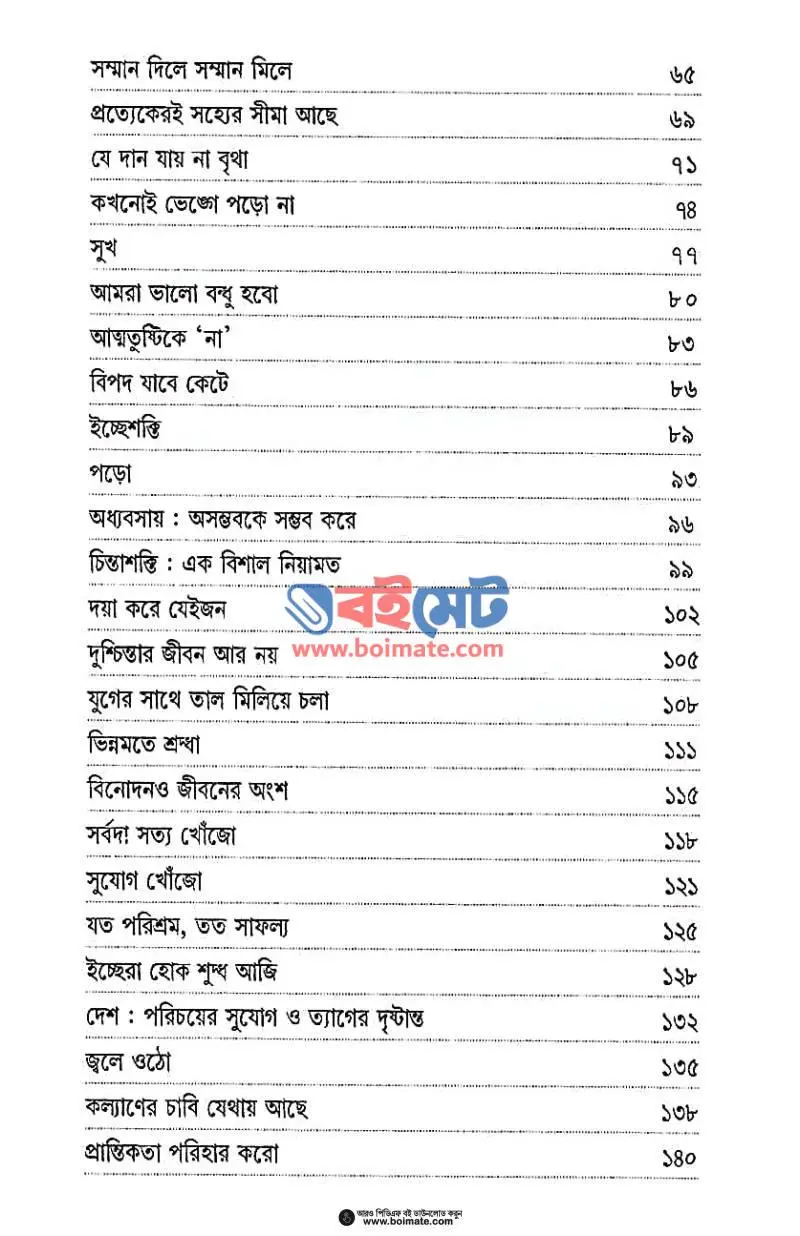 | | |
|---|---|
| সম্মান দিলে সম্মান মিলে | ৬৫ |
| প্রত্যেকেরই সহ্যের সীমা আছে | ৬৯ |
| যে দান যায় না বৃথা | ৭১ |
| কখনোই ভেঙ্গে পড়ো না | ৭৪ |
| সুখ | ৭৭ |
| আমরা ভালো বন্ধু হবো | ৮০ |
| আত্মতুষ্টিকে 'না' | ৮৩ |
| বিপদ যাবে কেটে | ৮৬ |
| ইচ্ছেশক্তি | ৮৯ |
| পড়ো | ৯৩ |
| অধ্যবসায় : অসম্ভবকে সম্ভব করে | ৯৬ |
| চিন্তাশক্তি : এক বিশাল নিয়ামত | ৯৯ |
| দয়া করে যেইজন | ১০২ |
| দুশ্চিন্তার জীবন আর নয় | ১০৫ |
| যুগের সাথে তাল মিলিয়ে চলা | ১০৮ |
| ভিন্নমতে শ্রদ্ধা | ১১১ |
| বিনোদনও জীবনের অংশ | ১১৫ |
| সর্বদা সত্য খোঁজো | ১১৮ |
| সুযোগ খোঁজো | ১২১ |
| যত পরিশ্রম, তত সাফল্য | ১২৫ |
| ইচ্ছেরা হোক শুদ্ধ আজি | ১২৮ |
| দেশ : পরিচয়ের সুযোগ ও ত্যাগের দৃষ্টান্ত | ১৩২ |
| জ্বলে ওঠো | ১৩৫ |
| কল্যাণের চাবি যেথায় আছে | ১৩৮ |
| প্রান্তিকতা পরিহার করো | ১৪০ |

বইমেট
www.boimate.com

আরও পিডিএফ বই ডাউনলোড করুন
www.boimate.com